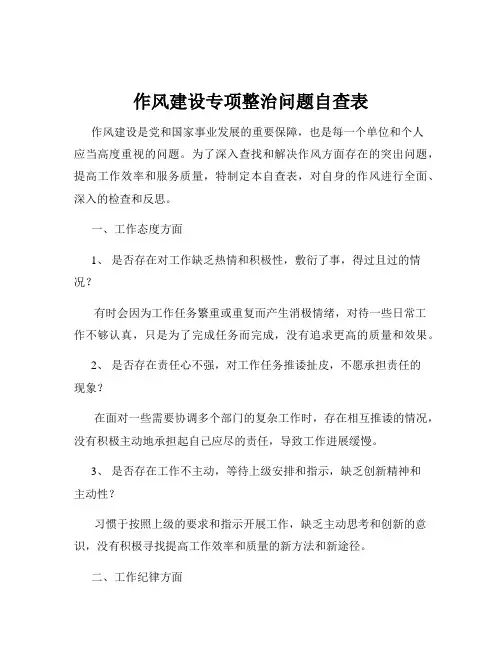 作风建设专项整治问题自查表

作风建设是党和国家事业发展的重要保障，也是每一个单位和个人应当高度重视的问题。为了深入查找和解决作风方面存在的突出问题，提高工作效率和服务质量，特制定本自查表，对自身的作风进行全面、深入的检查和反思。

一、工作态度方面

1、 是否存在对工作缺乏热情和积极性，敷衍了事，得过且过的情况？

有时会因为工作任务繁重或重复而产生消极情绪，对待一些日常工作不够认真，只是为了完成任务而完成，没有追求更高的质量和效果。

2、 是否存在责任心不强，对工作任务推诿扯皮，不愿承担责任的现象？

在面对一些需要协调多个部门的复杂工作时，存在相互推诿的情况，没有积极主动地承担起自己应尽的责任，导致工作进展缓慢。

3、 是否存在工作不主动，等待上级安排和指示，缺乏创新精神和主动性？

习惯于按照上级的要求和指示开展工作，缺乏主动思考和创新的意识，没有积极寻找提高工作效率和质量的新方法和新途径。

二、工作纪律方面